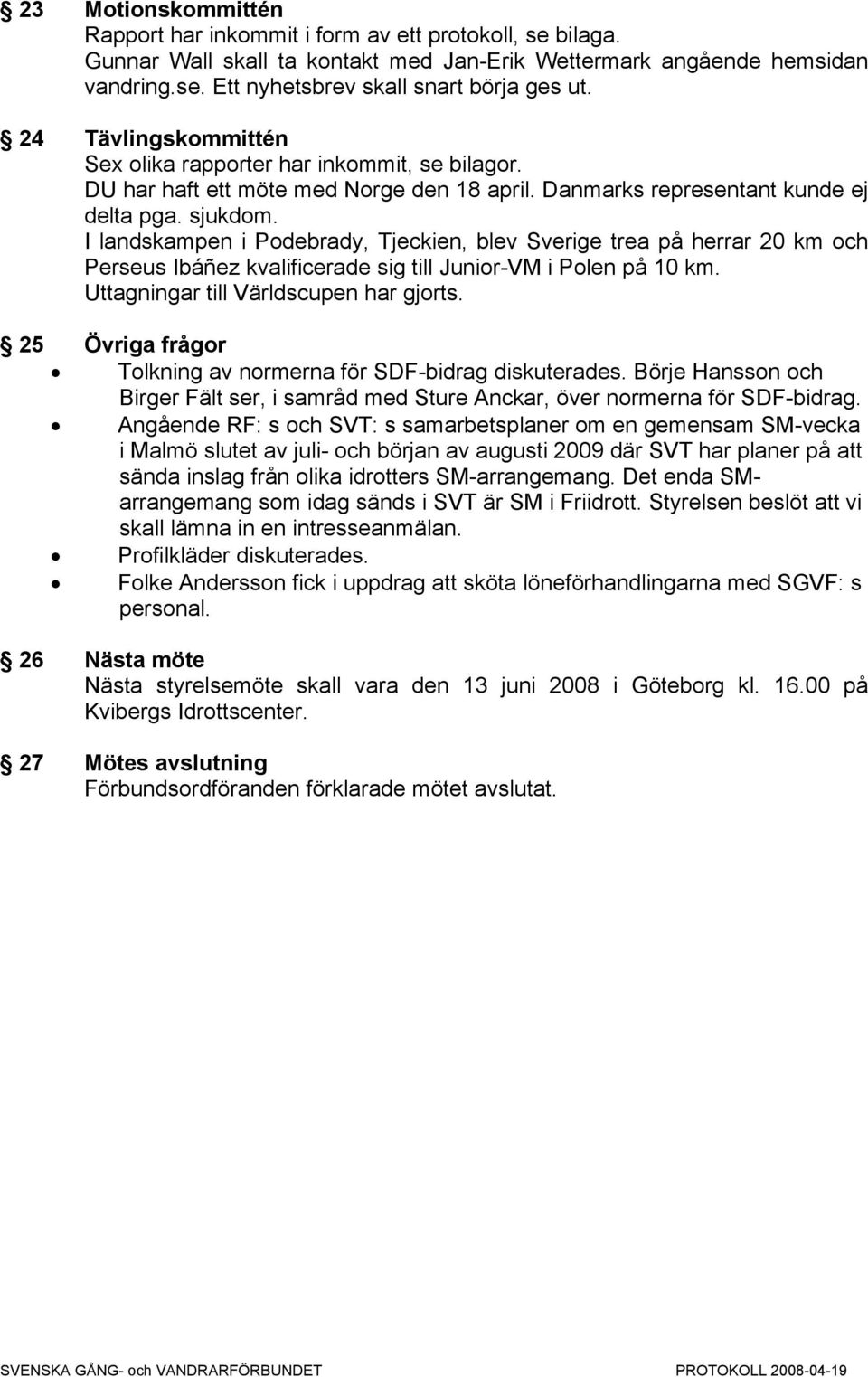 § 23 Motionskommittén
Rapport har inkommit i form av ett protokoll, se bilaga. Gunnar Wall skall ta kontakt med Jan-Erik Wettermark angående hemsidan vandring.se. Ett nyhetsbrev skall snart börja ges ut.

§ 24 Tävlingskommittén
Sex olika rapporter har inkommit, se bilagor. DU har haft ett möte med Norge den 18 april. Danmarks representant kunde ej delta pga. sjukdom. I landskampen i Podebrady, Tjeckien, blev Sverige trea på herrar 20 km och Perseus Ibáñez kvalificerade sig till Junior-VM i Polen på 10 km. Uttagningar till Världscupen har gjorts.

§ 25 Övriga frågor
• Tolkning av normerna för SDF-bidrag diskuterades. Börje Hansson och Birger Fält ser, i samråd med Sture Anckar, över normerna för SDF-bidrag.
• Angående RF: s och SVT: s samarbetsplaner om en gemensam SM-vecka i Malmö slutet av juli- och början av augusti 2009 där SVT har planer på att sända inslag från olika idrotters SM-arrangemang. Det enda SM-arrangemang som idag sänds i SVT är SM i Friidrott. Styrelsen beslöt att vi skall lämna in en intresseanmälan.
• Profilkläder diskuterades.
• Folke Andersson fick i uppdrag att sköta löneförhandlingarna med SGVF: s personal.

§ 26 Nästa möte
Nästa styrelsemöte skall vara den 13 juni 2008 i Göteborg kl. 16.00 på Kvibergs Idrottscenter.

§ 27 Mötes avslutning
Förbundsordföranden förklarade mötet avslutat.

SVENSKA GÅNG- och VANDRARFÖRBUNDET PROTOKOLL 2008-04-19